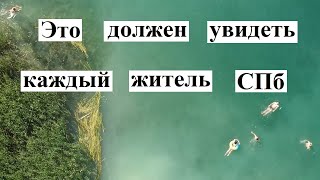 Это должен увидеть

каждый житель СПб